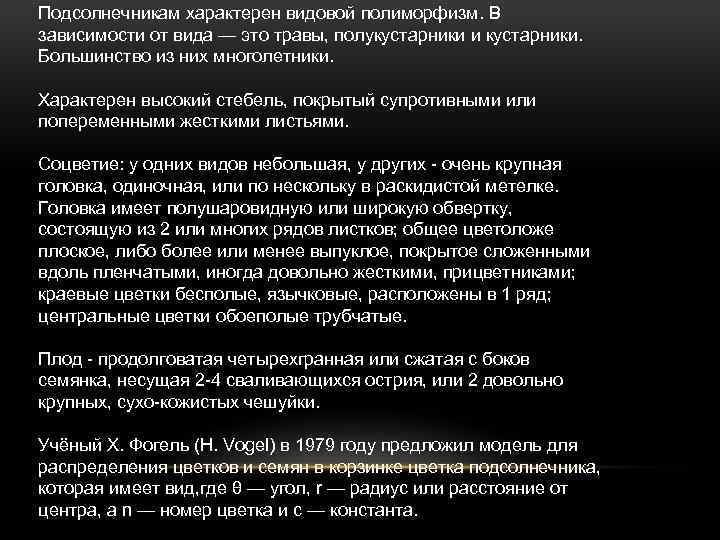 Подсолнечникам характерен видовой полиморфизм. В зависимости от вида — это травы, полукустарники и кустарники. Большинство из них многолетники.

Характерен высокий стебель, покрытый супротивными или попеременными жесткими листьями.

Соцветие: у одних видов небольшая, у других - очень крупная головка, одиночная, или по нескольку в раскидистой метелке. Головка имеет полушаровидную или широкую обвертку, состоящую из 2 или многих рядов листков; общее цветоложе плоское, либо более или менее выпуклое, покрытое сложенными вдоль пленчатыми, иногда довольно жесткими, прицветниками; краевые цветки бесполые, язычковые, расположены в 1 ряд; центральные цветки обоеполые трубчатые.

Плод - продолговатая четырехгранная или сжатая с боков семянка, несущая 2-4 сваливающихся острия, или 2 довольно крупных, сухо-кожистых чешуйки.

Учёный Х. Фогель (H. Vogel) в 1979 году предложил модель для распределения цветков и семян в корзинке цветка подсолнечника, которая имеет вид,где θ — угол, r — радиус или расстояние от центра, а n — номер цветка и c — константа.